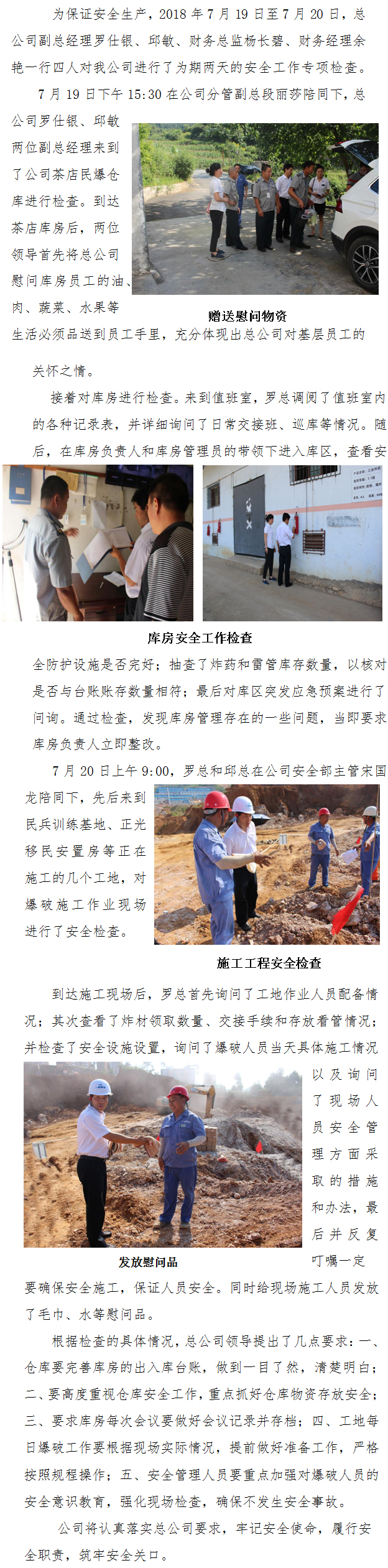 为保证安全生产，2018年7月19日至7月20日，总公司副总经理罗仕银、邱敏、财务总监杨长碧、财务经理余艳一行四人对我公司进行了为期两天的安全工作专项检查。

7月19日下午15:30在公司分管副总段丽莎陪同下，总公司罗仕银、邱敏两位副总经理来到了公司茶店民爆仓库进行检查。到达茶店库房后，两位领导首先将总公司慰问库房员工的油、肉、蔬菜、水果等生活必须品送到员工手里，充分体现出总公司对基层员工的关怀之情。

赠送慰问物资

接着对库房进行检查。来到值班室，罗总调阅了值班室内的各种记录表，并详细询问了日常交接班、巡库等情况。随后，在库房负责人和库房管理员的带领下进入库区，查看安全防护设施是否完好；抽查了炸药和雷管库存数量，以核对是否与台账账存数量相符；最后对库区突发应急预案进行了问询。通过检查，发现库房管理存在的一些问题，当即要求库房负责人立即整改。

库房安全工作检查

7月20日上午9:00，罗总和邱总在公司安全部主管宋国龙陪同下，先后来到民兵训练基地、正光移民安置房等正在施工的几个工地，对爆破施工作业现场进行了安全检查。

施工工程安全检查

到达施工现场后，罗总首先询问了工地作业人员配备情况；其次查看了炸材领取数量、交接手续和存放看管情况；并检查了安全设施设置，询问了爆破人员当天具体施工情况以及询问了现场人员安全管理方面采取的措施和办法，最后并反复叮嘱一定要确保安全施工，保证人员安全。同时给现场施工人员发放了毛巾、水等慰问品。

发放慰问品

根据检查的具体情况，总公司领导提出了几点要求：一、仓库要完善库房的出入库台账，做到一目了然，清楚明白；二、要高度重视仓库安全工作，重点抓好仓库物资存放安全；三、要求库房每次会议要做好会议记录并存档；四、工地每日爆破工作要根据现场实际情况，提前做好准备工作，严格按照规程操作；五、安全管理人员要重点加强对爆破人员的安全意识教育，强化现场检查，确保不发生安全事故。

公司将认真落实总公司要求，牢记安全使命，履行安全职责，筑牢安全关口。